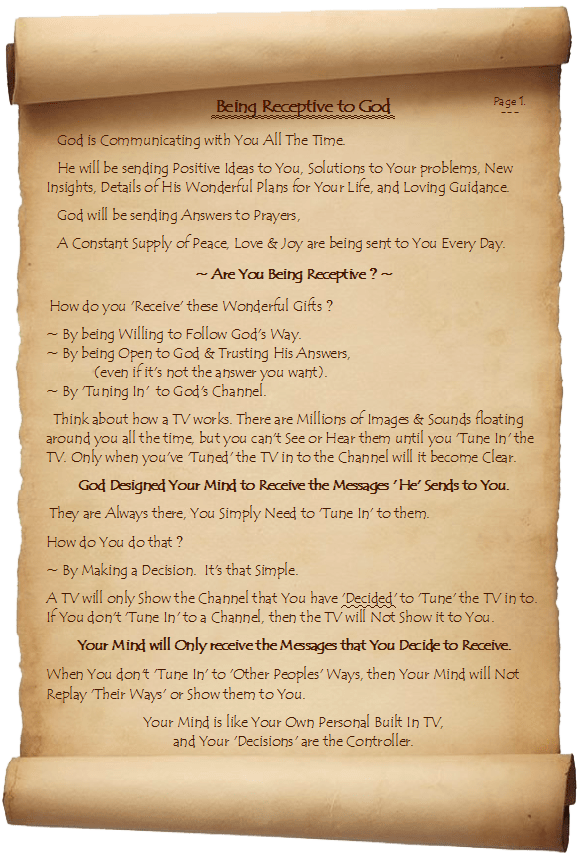 Being Receptive to God

Page 1.

God is Communicating with You All The Time.

He will be sending Positive Ideas to You, Solutions to Your problems, New Insights, Details of His Wonderful Plans for Your Life, and Loving Guidance.

God will be sending Answers to Prayers,

A Constant Supply of Peace, Love & Joy are being sent to You Every Day.

~ Are You Being Receptive ? ~

How do you 'Receive' these Wonderful Gifts ?

~ By being Willing to Follow God's Way.
~ By being Open to God & Trusting His Answers,
(even if it's not the answer you want).
~ By 'Tuning In' to God's Channel.

Think about how a TV works. There are Millions of Images & Sounds floating around you all the time, but you can't See or Hear them until you 'Tune In' the TV. Only when you've 'Tuned' the TV in to the Channel will it become Clear.

God Designed Your Mind to Receive the Messages 'He' Sends to You.

They are Always there, You Simply Need to 'Tune In' to them.

How do You do that ?

~ By Making a Decision. It's that Simple.

A TV will only Show the Channel that You have 'Decided' to 'Tune' the TV in to. If You don't 'Tune In' to a Channel, then the TV will Not Show it to You.

Your Mind will Only receive the Messages that You Decide to Receive.

When You don't 'Tune In' to 'Other Peoples' Ways, then Your Mind will Not Replay 'Their Ways' or Show them to You.

Your Mind is like Your Own Personal Built In TV,
and Your 'Decisions' are the Controller.